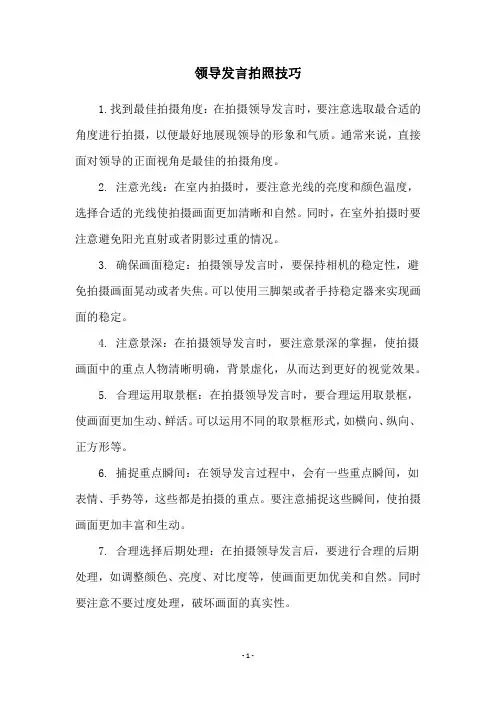 领导发言拍照技巧

1.找到最佳拍摄角度：在拍摄领导发言时，要注意选取最合适的角度进行拍摄，以便最好地展现领导的形象和气质。通常来说，直接面对领导的正面视角是最佳的拍摄角度。

2. 注意光线：在室内拍摄时，要注意光线的亮度和颜色温度，选择合适的光线使拍摄画面更加清晰和自然。同时，在室外拍摄时要注意避免阳光直射或者阴影过重的情况。

3. 确保画面稳定：拍摄领导发言时，要保持相机的稳定性，避免拍摄画面晃动或者失焦。可以使用三脚架或者手持稳定器来实现画面的稳定。

4. 注意景深：在拍摄领导发言时，要注意景深的掌握，使拍摄画面中的重点人物清晰明确，背景虚化，从而达到更好的视觉效果。

5. 合理运用取景框：在拍摄领导发言时，要合理运用取景框，使画面更加生动、鲜活。可以运用不同的取景框形式，如横向、纵向、正方形等。

6. 捕捉重点瞬间：在领导发言过程中，会有一些重点瞬间，如表情、手势等，这些都是拍摄的重点。要注意捕捉这些瞬间，使拍摄画面更加丰富和生动。

7. 合理选择后期处理：在拍摄领导发言后，要进行合理的后期处理，如调整颜色、亮度、对比度等，使画面更加优美和自然。同时要注意不要过度处理，破坏画面的真实性。

- 1 -